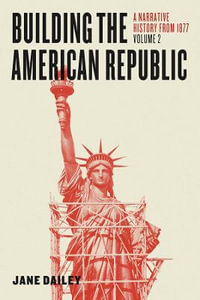 BUILDING THE AMERICAN REPUBLIC

A NARRATIVE HISTORY FROM 1877
VOLUME 2

JANE DAILEY